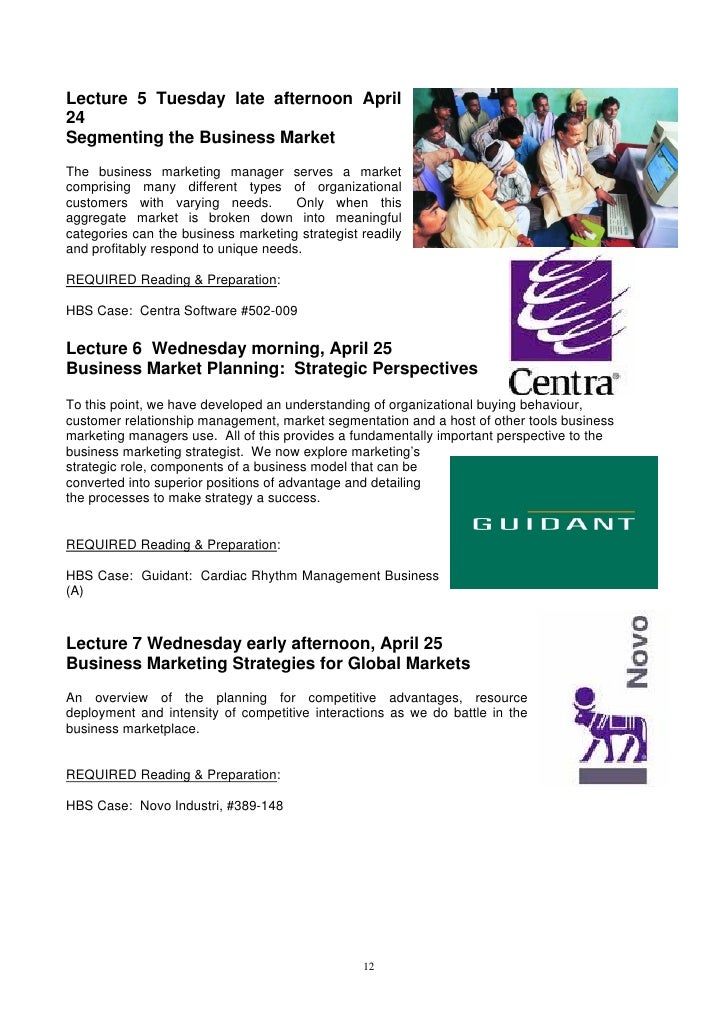 Lecture 5 Tuesday late afternoon April 24
Segmenting the Business Market

The business marketing manager serves a market comprising many different types of organizational customers with varying needs. Only when this aggregate market is broken down into meaningful categories can the business marketing strategist readily and profitably respond to unique needs.

REQUIRED Reading & Preparation:

HBS Case: Centra Software #502-009

Centra®

Lecture 6 Wednesday morning, April 25
Business Market Planning: Strategic Perspectives

To this point, we have developed an understanding of organizational buying behaviour, customer relationship management, market segmentation and a host of other tools business marketing managers use. All of this provides a fundamentally important perspective to the business marketing strategist. We now explore marketing's strategic role, components of a business model that can be converted into superior positions of advantage and detailing the processes to make strategy a success.

GUIDANT

REQUIRED Reading & Preparation:

HBS Case: Guidant: Cardiac Rhythm Management Business (A)

Lecture 7 Wednesday early afternoon, April 25
Business Marketing Strategies for Global Markets

An overview of the planning for competitive advantages, resource deployment and intensity of competitive interactions as we do battle in the business marketplace.

Novo

REQUIRED Reading & Preparation:

HBS Case: Novo Industri, #389-148

12